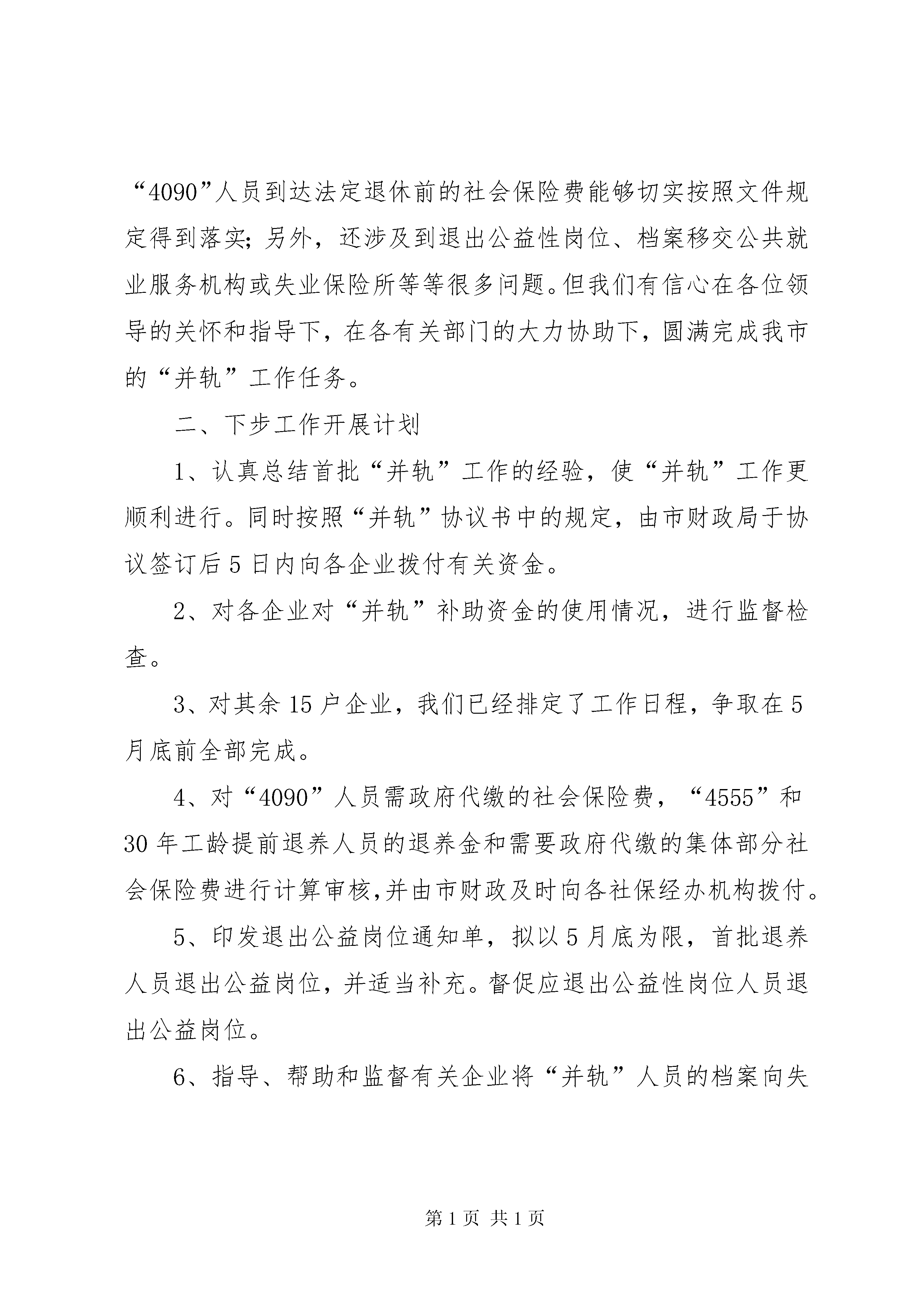 “4090”人员到达法定退休前的社会保险费能够切实按照文件规定得到落实；另外，还涉及到退出公益性岗位、档案移交公共就业服务机构或失业保险所等等很多问题。但我们有信心在各位领导的关怀和指导下，在各有关部门的大力协助下，圆满完成我市的“并轨”工作任务。

二、下步工作开展计划

1、认真总结首批“并轨”工作的经验，使“并轨”工作更顺利进行。同时按照“并轨”协议书中的规定，由市财政局于协议签订后5日内向各企业拨付有关资金。

2、对各企业对“并轨”补助资金的使用情况，进行监督检查。

3、对其余15户企业，我们已经排定了工作日程，争取在5月底前全部完成。

4、对“4090”人员需政府代缴的社会保险费，“4555”和30年工龄提前退养人员的退养金和需要政府代缴的集体部分社会保险费进行计算审核,并由市财政及时向各社保经办机构拨付。

5、印发退出公益岗位通知单，拟以5月底为限，首批退养人员退出公益岗位，并适当补充。督促应退出公益性岗位人员退出公益岗位。

6、指导、帮助和监督有关企业将“并轨”人员的档案向失

第1页 共1页